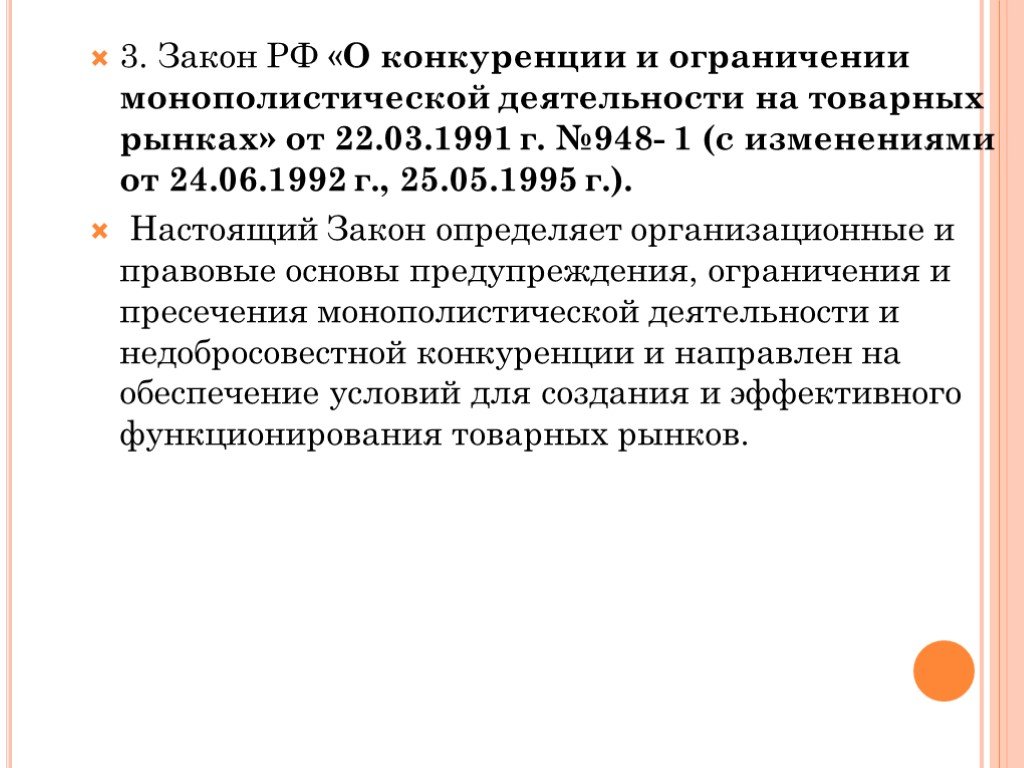 3. Закон РФ «О конкуренции и ограничении монополистической деятельности на товарных рынках» от 22.03.1991 г. №948- 1 (с изменениями от 24.06.1992 г., 25.05.1995 г.).

Настоящий Закон определяет организационные и правовые основы предупреждения, ограничения и пресечения монополистической деятельности и недобросовестной конкуренции и направлен на обеспечение условий для создания и эффективного функционирования товарных рынков.